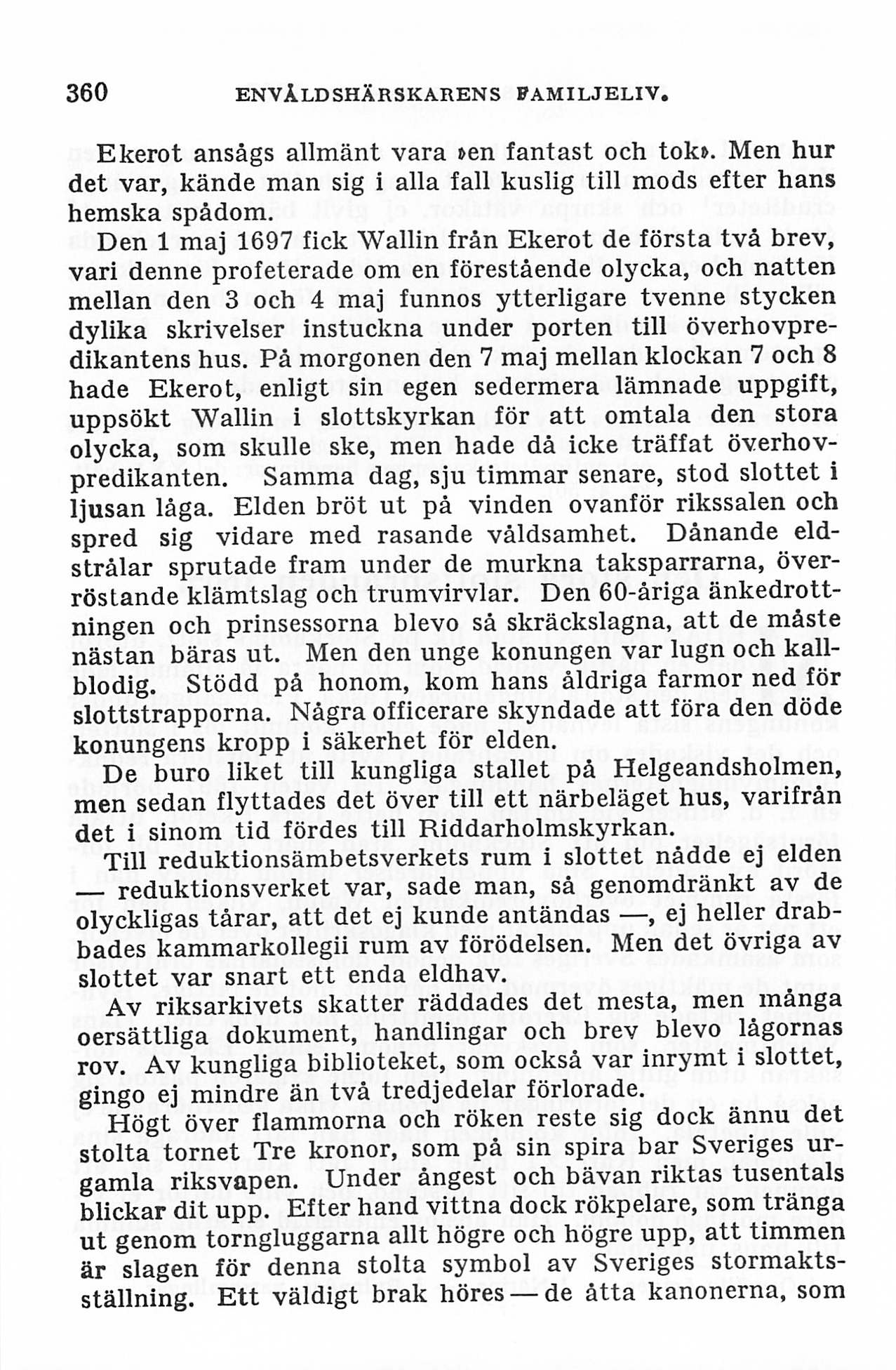 360 ENVÅLDSHÄRSKARENS FAMILJELIV.

Ekerot ansågs allmänt vara »en fantast och tok». Men hur det var, kände man sig i alla fall kuslig till mods efter hans hemska spådom.

Den 1 maj 1697 fick Wallin från Ekerot de första två brev, vari denne profeterade om en förestående olycka, och natten mellan den 3 och 4 maj funnos ytterligare tvenne stycken dylika skrivelser instuckna under porten till överhovpredikantens hus. På morgonen den 7 maj mellan klockan 7 och 8 hade Ekerot, enligt sin egen sedermera lämnade uppgift, uppsökt Wallin i slottskyrkan för att omtala den stora olycka, som skulle ske, men hade då icke träffat överhovpredikanten. Samma dag, sju timmar senare, stod slottet i ljusan låga. Elden bröt ut på vinden ovanför rikssalen och spred sig vidare med rasande våldsamhet. Dånande eldstrålar sprutade fram under de murkna taksparrarna, överröstande klämtslag och trumvirvlar. Den 60-åriga änkedrottningen och prinsessorna blevo så skräckslagna, att de måste nästan bäras ut. Men den unge konungen var lugn och kallblodig. Stödd på honom, kom hans åldriga farmor ned för slottstrapporna. Några officerare skyndade att föra den döde konungens kropp i säkerhet för elden.

De buro liket till kungliga stallet på Helgeandsholmen, men sedan flyttades det över till ett närbeläget hus, varifrån det i sinom tid fördes till Riddarholmskyrkan.

Till reduktionsämbetsverkets rum i slottet nådde ej elden — reduktionsverket var, sade man, så genomdränkt av de olyckligas tårar, att det ej kunde antändas —, ej heller drabbades kammarkollegii rum av förödelsen. Men det övriga av slottet var snart ett enda eldhav.

Av riksarkivets skatter räddades det mesta, men många oersättliga dokument, handlingar och brev blevo lågornas rov. Av kungliga biblioteket, som också var inrymt i slottet, gingo ej mindre än två tredjedelar förlorade.

Högt över flammorna och röken reste sig dock ännu det stolta tornet Tre kronor, som på sin spira bar Sveriges urgamla riksvapen. Under ångest och bävan riktas tusentals blickar dit upp. Efter hand vittna dock rökpelare, som tränga ut genom torngluggarna allt högre och högre upp, att timmen är slagen för denna stolta symbol av Sveriges stormaktsställning. Ett väldigt brak höres — de åtta kanonerna, som